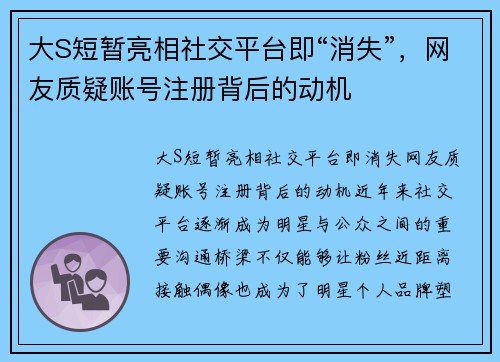 大S短暂亮相社交平台即“消失”，网友质疑账号注册背后的动机

大S短暂亮相社交平台即消失网友质疑账号注册背后的动机近年来社交平台逐渐成为明星与公众之间的重要沟通桥梁不仅能够让粉丝近距离接触偶像也成为了明星个人品牌塑